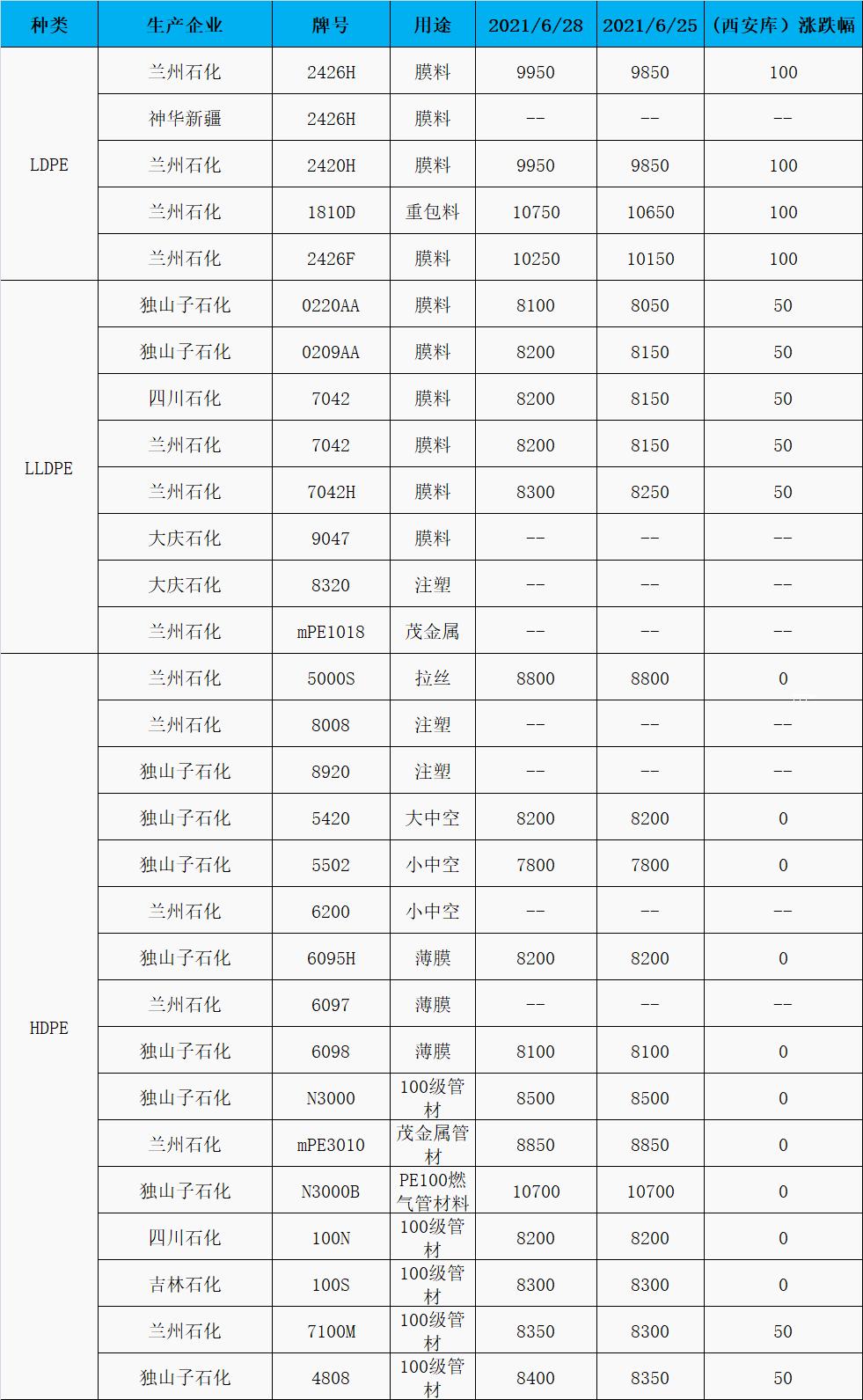 | 种类 | 生产企业 | 牌号 | 用途 | 2021/6/28 | 2021/6/25 | （西安库）涨跌幅 |
|---|---|---|---|---|---|---|
| LDPE | 兰州石化 | 2426H | 膜料 | 9950 | 9850 | 100 |
| | 神华新疆 | 2426H | 膜料 | -- | -- | -- |
| | 兰州石化 | 2420H | 膜料 | 9950 | 9850 | 100 |
| | 兰州石化 | 1810D | 重包料 | 10750 | 10650 | 100 |
| | 兰州石化 | 2426F | 膜料 | 10250 | 10150 | 100 |
| LLDPE | 独山子石化 | 0220AA | 膜料 | 8100 | 8050 | 50 |
| | 独山子石化 | 0209AA | 膜料 | 8200 | 8150 | 50 |
| | 四川石化 | 7042 | 膜料 | 8200 | 8150 | 50 |
| | 兰州石化 | 7042 | 膜料 | 8200 | 8150 | 50 |
| | 兰州石化 | 7042H | 膜料 | 8300 | 8250 | 50 |
| | 大庆石化 | 9047 | 膜料 | -- | -- | -- |
| | 大庆石化 | 8320 | 注塑 | -- | -- | -- |
| | 兰州石化 | mPE1018 | 茂金属 | -- | -- | -- |
| HDPE | 兰州石化 | 5000S | 拉丝 | 8800 | 8800 | 0 |
| | 兰州石化 | 8008 | 注塑 | -- | -- | -- |
| | 独山子石化 | 8920 | 注塑 | -- | -- | -- |
| | 独山子石化 | 5420 | 大中空 | 8200 | 8200 | 0 |
| | 独山子石化 | 5502 | 小中空 | 7800 | 7800 | 0 |
| | 兰州石化 | 6200 | 小中空 | -- | -- | -- |
| | 独山子石化 | 6095H | 薄膜 | 8200 | 8200 | 0 |
| | 兰州石化 | 6097 | 薄膜 | -- | -- | -- |
| | 独山子石化 | 6098 | 薄膜 | 8100 | 8100 | 0 |
| | 独山子石化 | N3000 | 100级管材 | 8500 | 8500 | 0 |
| | 兰州石化 | mPE3010 | 茂金属管材 | 8850 | 8850 | 0 |
| | 独山子石化 | N3000B | PE100燃气管材料 | 10700 | 10700 | 0 |
| | 四川石化 | 100N | 100级管材 | 8200 | 8200 | 0 |
| | 吉林石化 | 100S | 100级管材 | 8300 | 8300 | 0 |
| | 兰州石化 | 7100M | 100级管材 | 8350 | 8300 | 50 |
| | 独山子石化 | 4808 | 100级管材 | 8400 | 8350 | 50 |